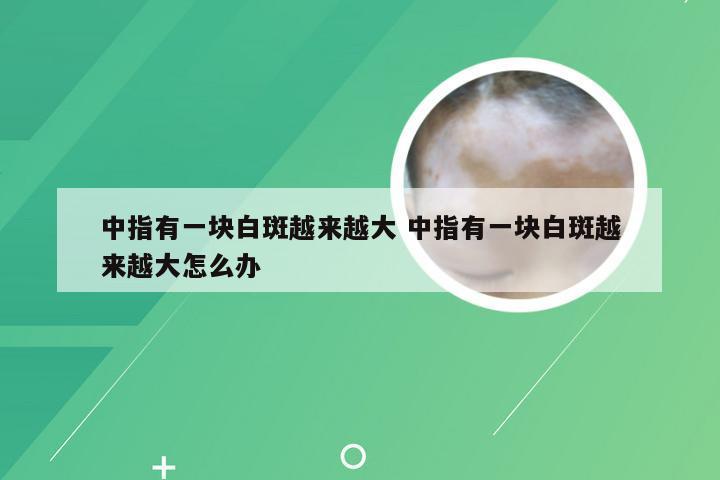 中指有一块白斑越来越大 中指有一块白斑越来越大怎么办